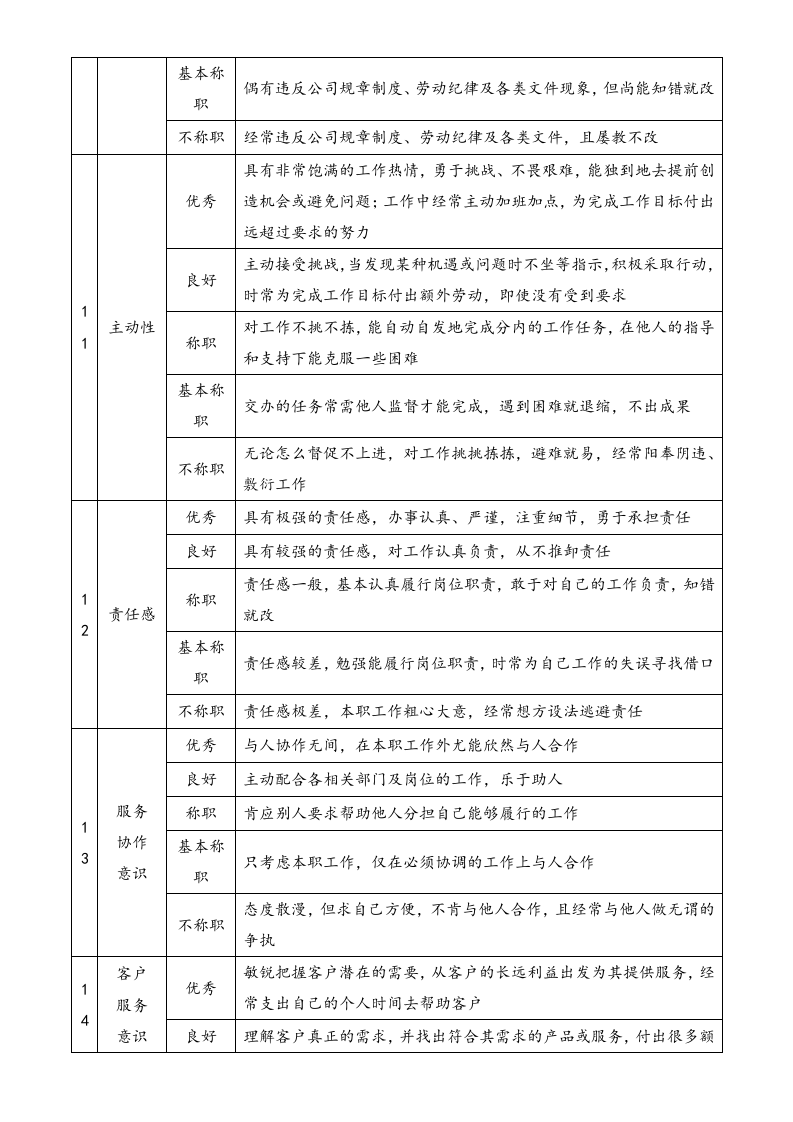 |  |  | 基本称职 | 偶有违反公司规章制度、劳动纪律及各类文件现象，但尚能知错就改 |
|---|---|---|---|
|  |  | 不称职 | 经常违反公司规章制度、劳动纪律及各类文件，且屡教不改 |
| 11 | 主动性 | 优秀 | 具有非常饱满的工作热情，勇于挑战、不畏艰难，能独到地去提前创造机会或避免问题；工作中经常主动加班加点，为完成工作目标付出远超过要求的努力 |
|  |  | 良好 | 主动接受挑战，当发现某种机遇或问题时不坐等指示，积极采取行动，时常为完成工作目标付出额外劳动，即使没有受到要求 |
|  |  | 称职 | 对工作不挑不拣，能自动自发地完成分内的工作任务，在他人的指导和支持下能克服一些困难 |
|  |  | 基本称职 | 交办的任务常需他人监督才能完成，遇到困难就退缩，不出成果 |
|  |  | 不称职 | 无论怎么督促不上进，对工作挑挑拣拣，避难就易，经常阳奉阴违、敷衍工作 |
| 12 | 责任感 | 优秀 | 具有极强的责任感，办事认真、严谨，注重细节，勇于承担责任 |
|  |  | 良好 | 具有较强的责任感，对工作认真负责，从不推卸责任 |
|  |  | 称职 | 责任感一般，基本认真履行岗位职责，敢于对自己的工作负责，知错就改 |
|  |  | 基本称职 | 责任感较差，勉强能履行岗位职责，时常为自己工作的失误寻找借口 |
|  |  | 不称职 | 责任感极差，本职工作粗心大意，经常想方设法逃避责任 |
| 13 | 服务协作意识 | 优秀 | 与人协作无间，在本职工作外尤能欣然与人合作 |
|  |  | 良好 | 主动配合各相关部门及岗位的工作，乐于助人 |
|  |  | 称职 | 肯应别人要求帮助他人分担自己能够履行的工作 |
|  |  | 基本称职 | 只考虑本职工作，仅在必须协调的工作上与人合作 |
|  |  | 不称职 | 态度散漫，但求自己方便，不肯与他人合作，且经常与他人做无谓的争执 |
| 14 | 客户服务意识 | 优秀 | 敏锐把握客户潜在的需要，从客户的长远利益出发为其提供服务，经常支出自己的个人时间去帮助客户 |
|  |  | 良好 | 理解客户真正的需求，并找出符合其需求的产品或服务，付出很多额 |